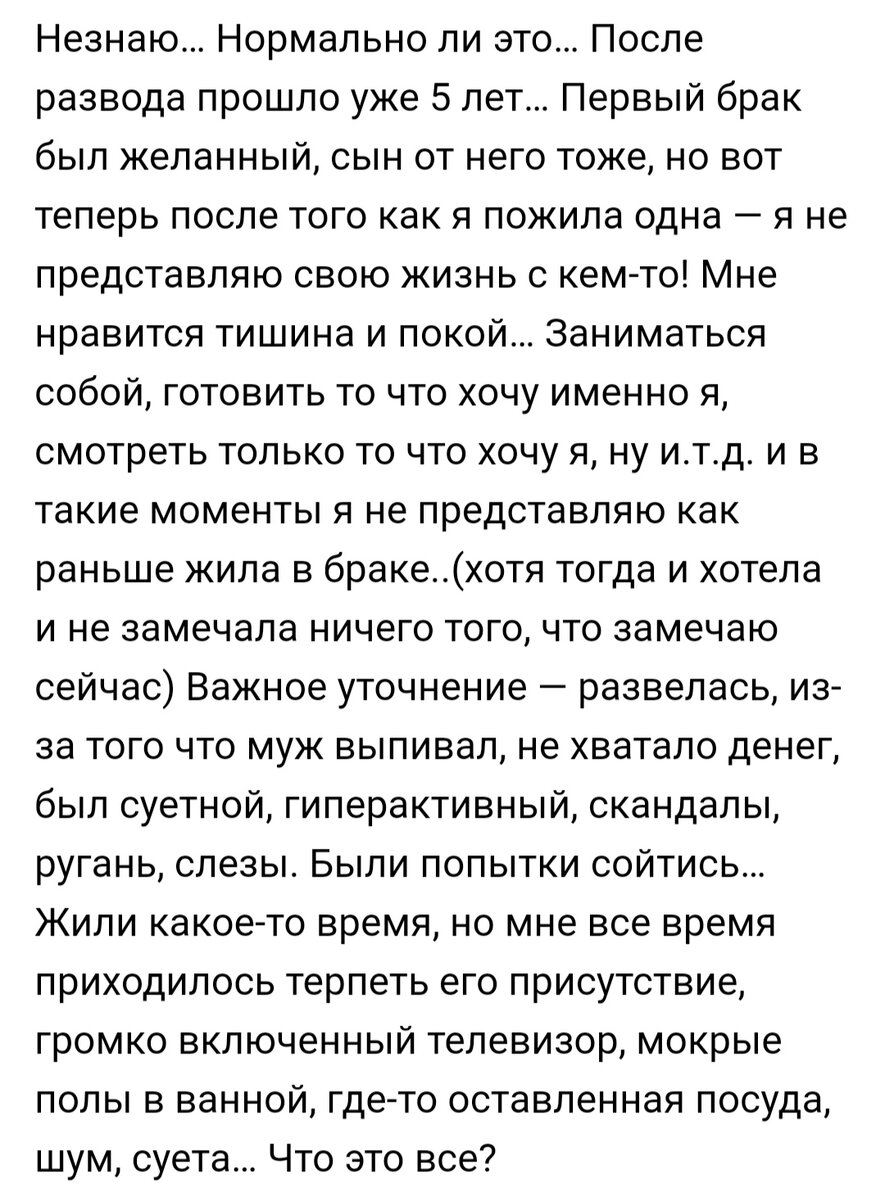 Незнаю... Нормально ли это... После развода прошло уже 5 лет... Первый брак был желанный, сын от него тоже, но вот теперь после того как я пожила одна — я не представляю свою жизнь с кем-то! Мне нравится тишина и покой... Заниматься собой, готовить то что хочу именно я, смотреть только то что хочу я, ну и.т.д. и в такие моменты я не представляю как раньше жила в браке..(хотя тогда и хотела и не замечала ничего того, что замечаю сейчас) Важное уточнение — развелась, из-за того что муж выпивал, не хватало денег, был суетной, гиперактивный, скандалы, ругань, слезы. Были попытки сойтись... Жили какое-то время, но мне все время приходилось терпеть его присутствие, громко включенный телевизор, мокрые полы в ванной, где-то оставленная посуда, шум, суета... Что это все?